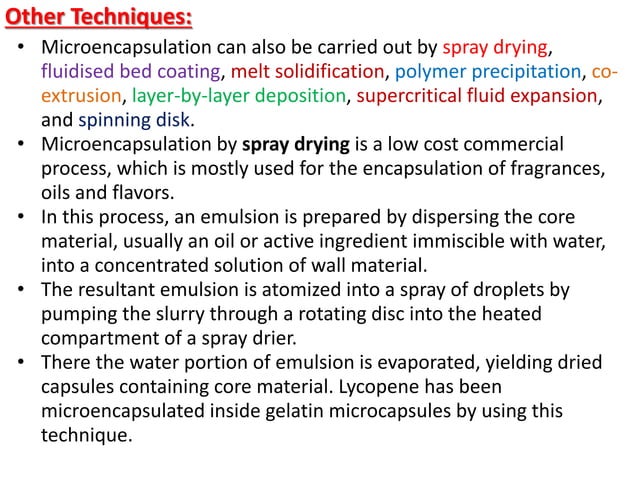 Other Techniques:

• Microencapsulation can also be carried out by spray drying, fluidised bed coating, melt solidification, polymer precipitation, co-extrusion, layer-by-layer deposition, supercritical fluid expansion, and spinning disk.
• Microencapsulation by spray drying is a low cost commercial process, which is mostly used for the encapsulation of fragrances, oils and flavors.
• In this process, an emulsion is prepared by dispersing the core material, usually an oil or active ingredient immiscible with water, into a concentrated solution of wall material.
• The resultant emulsion is atomized into a spray of droplets by pumping the slurry through a rotating disc into the heated compartment of a spray drier.
• There the water portion of emulsion is evaporated, yielding dried capsules containing core material. Lycopene has been microencapsulated inside gelatin microcapsules by using this technique.